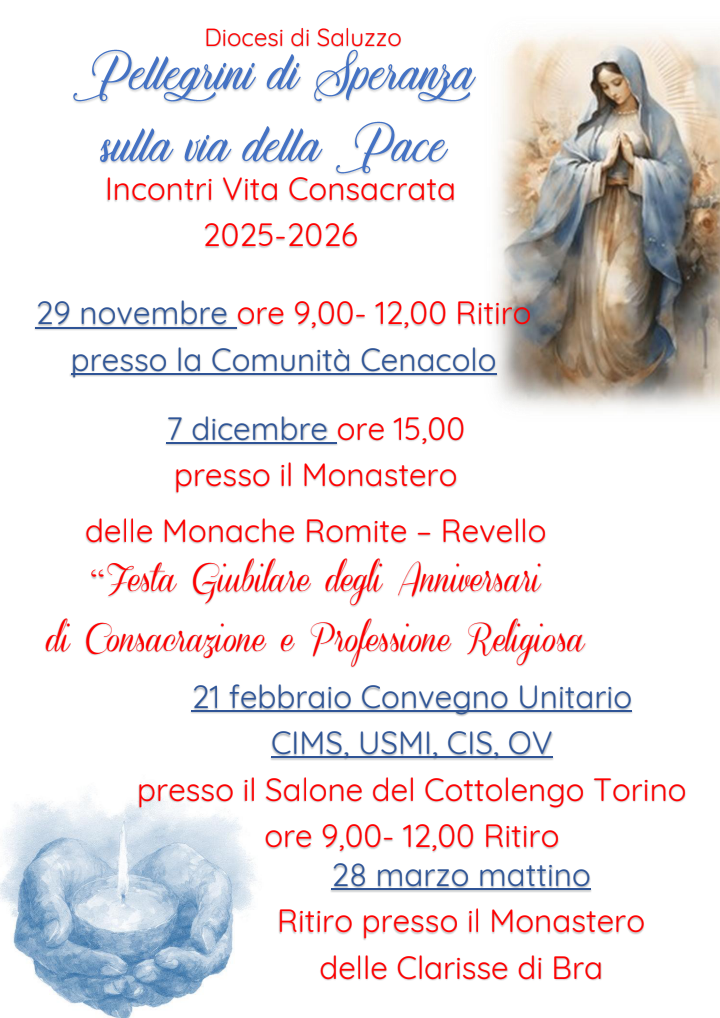 Diocesi di Saluzzo

Pellegrini di Speranza

sulla via della Pace

Incontri Vita Consacrata

2025-2026

29 novembre ore 9,00- 12,00 Ritiro

presso la Comunità Cenacolo

7 dicembre ore 15,00

presso il Monastero

delle Monache Romite – Revello

"Festa Giubilare degli Anniversari

di Consacrazione e Professione Religiosa

21 febbraio Convegno Unitario

CIMS, USMI, CIS, OV

presso il Salone del Cottolengo Torino

ore 9,00- 12,00 Ritiro

28 marzo mattino

Ritiro presso il Monastero

delle Clarisse di Bra